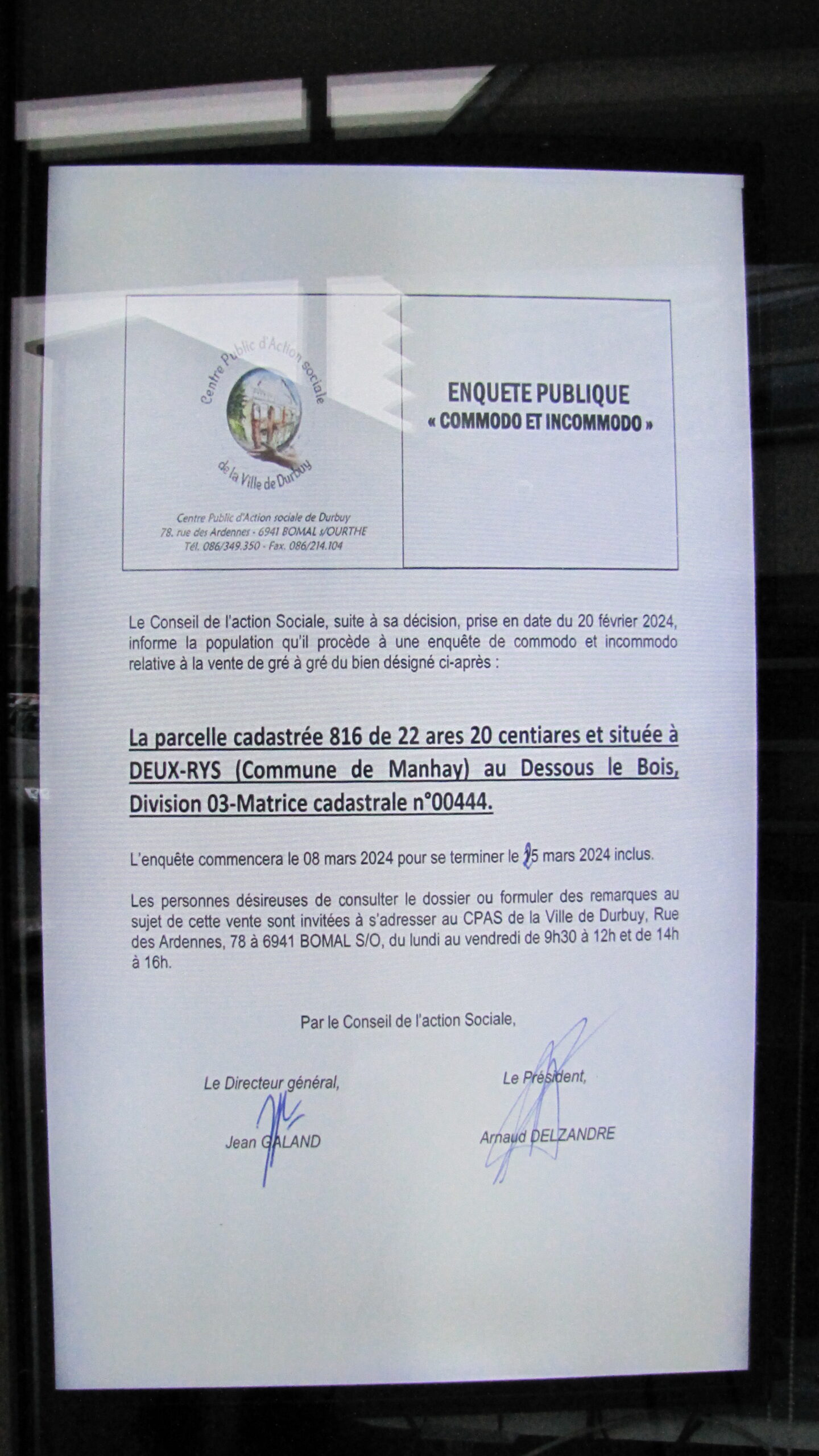 Centre Public d'Action sociale de la Ville de Durbuy

Centre Public d'Action sociale de Durbuy
78, rue des Ardennes - 6941 BOMAL s/OURTHE
Tél. 086/349.350 - Fax. 086/214.104

ENQUETE PUBLIQUE
« COMMODO ET INCOMMODO »

Le Conseil de l'action Sociale, suite à sa décision, prise en date du 20 février 2024, informe la population qu'il procède à une enquête de commodo et incommodo relative à la vente de gré à gré du bien désigné ci-après :

La parcelle cadastrée 816 de 22 ares 20 centiares et située à DEUX-RYS (Commune de Manhay) au Dessous le Bois, Division 03-Matrice cadastrale n°00444.

L'enquête commencera le 08 mars 2024 pour se terminer le 25 mars 2024 inclus.

Les personnes désireuses de consulter le dossier ou formuler des remarques au sujet de cette vente sont invitées à s'adresser au CPAS de la Ville de Durbuy, Rue des Ardennes, 78 à 6941 BOMAL S/O, du lundi au vendredi de 9h30 à 12h et de 14h à 16h.

Par le Conseil de l'action Sociale,

Le Directeur général,
Jean GALAND

Le Président,
Arnaud DELZANDRE